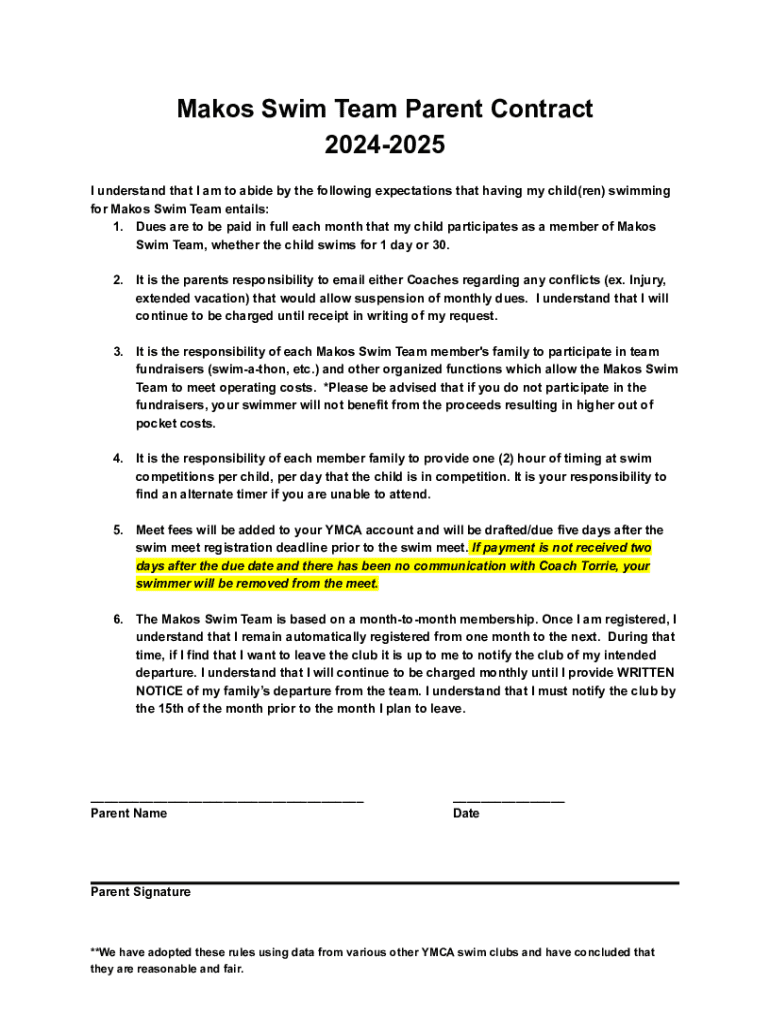 Makos Swim Team Parent Contract
2024-2025

I understand that I am to abide by the following expectations that having my child(ren) swimming for Makos Swim Team entails:

1. Dues are to be paid in full each month that my child participates as a member of Makos Swim Team, whether the child swims for 1 day or 30.

2. It is the parents responsibility to email either Coaches regarding any conflicts (ex. Injury, extended vacation) that would allow suspension of monthly dues. I understand that I will continue to be charged until receipt in writing of my request.

3. It is the responsibility of each Makos Swim Team member's family to participate in team fundraisers (swim-a-thon, etc.) and other organized functions which allow the Makos Swim Team to meet operating costs. *Please be advised that if you do not participate in the fundraisers, your swimmer will not benefit from the proceeds resulting in higher out of pocket costs.

4. It is the responsibility of each member family to provide one (2) hour of timing at swim competitions per child, per day that the child is in competition. It is your responsibility to find an alternate timer if you are unable to attend.

5. Meet fees will be added to your YMCA account and will be drafted/due five days after the swim meet registration deadline prior to the swim meet. If payment is not received two days after the due date and there has been no communication with Coach Torrie, your swimmer will be removed from the meet.

6. The Makos Swim Team is based on a month-to-month membership. Once I am registered, I understand that I remain automatically registered from one month to the next. During that time, if I find that I want to leave the club it is up to me to notify the club of my intended departure. I understand that I will continue to be charged monthly until I provide WRITTEN NOTICE of my family's departure from the team. I understand that I must notify the club by the 15th of the month prior to the month I plan to leave.

Parent Name

Date

Parent Signature

**We have adopted these rules using data from various other YMCA swim clubs and have concluded that they are reasonable and fair.